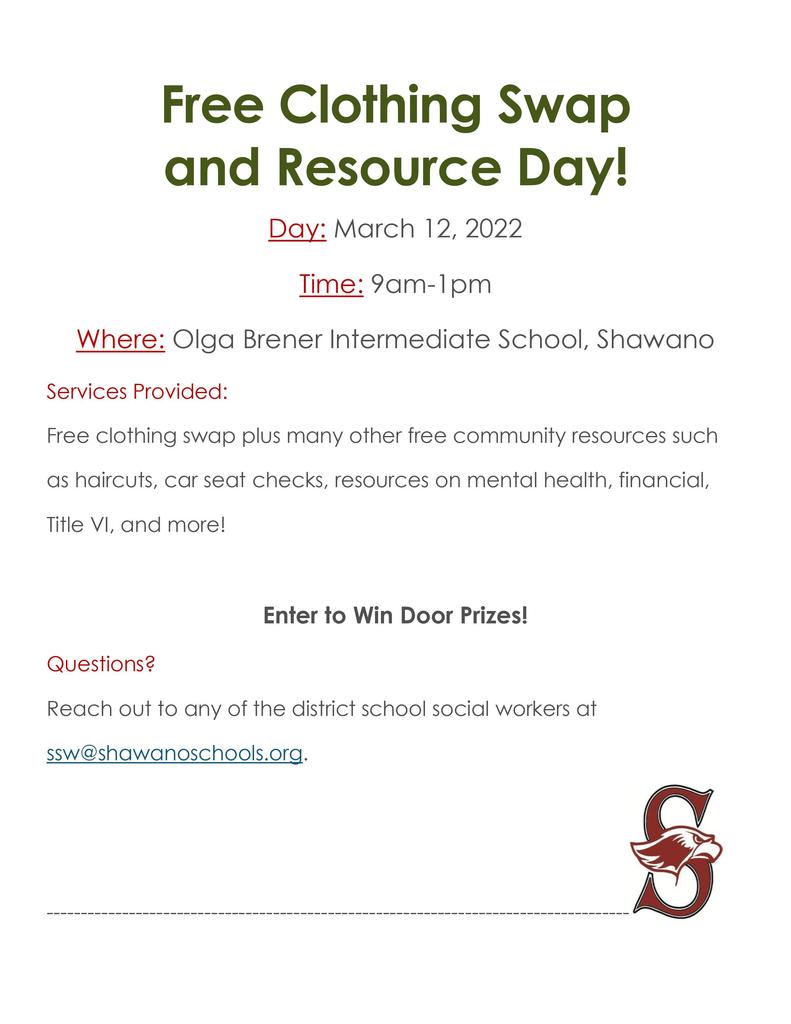 Free Clothing Swap and Resource Day!

Day: March 12, 2022

Time: 9am-1pm

Where: Olga Brener Intermediate School, Shawano

Services Provided:

Free clothing swap plus many other free community resources such as haircuts, car seat checks, resources on mental health, financial, Title VI, and more!

Enter to Win Door Prizes!

Questions?

Reach out to any of the district school social workers at ssw@shawanoschools.org.

S